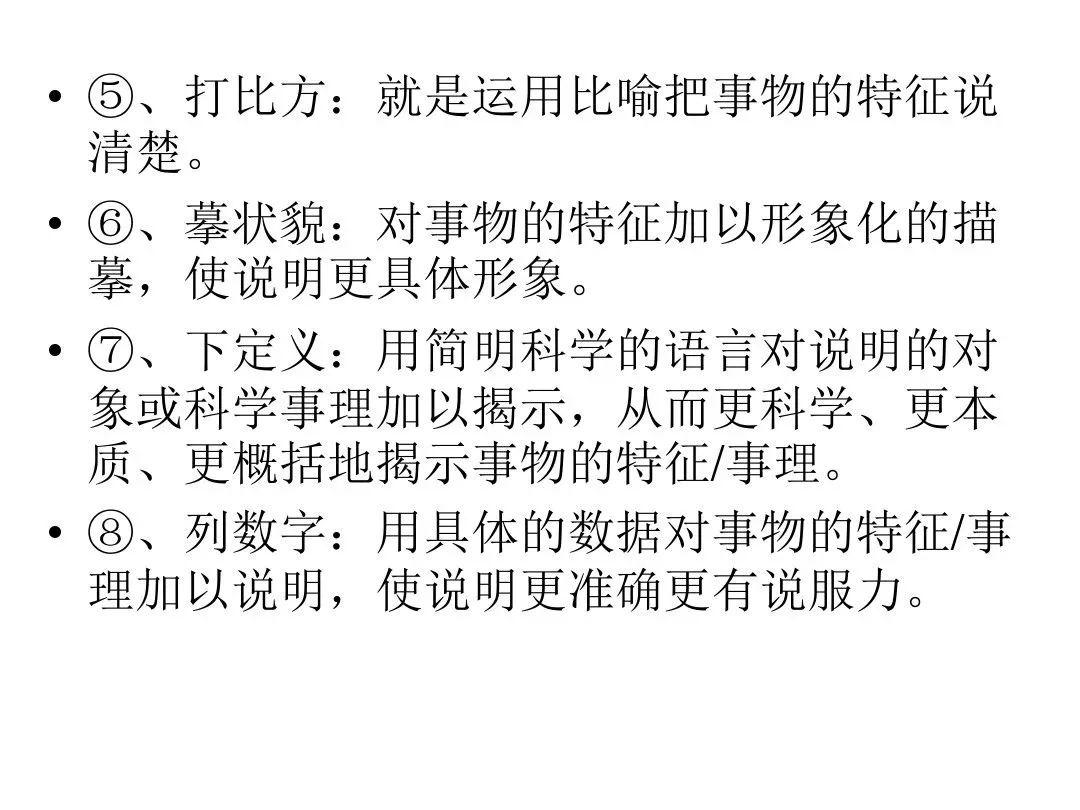 • ⑤、打比方：就是运用比喻把事物的特征说清楚。

• ⑥、摹状貌：对事物的特征加以形象化的描摹，使说明更具体形象。

• ⑦、下定义：用简明科学的语言对说明的对象或科学事理加以揭示，从而更科学、更本质、更概括地揭示事物的特征/事理。

• ⑧、列数字：用具体的数据对事物的特征/事理加以说明，使说明更准确更有说服力。